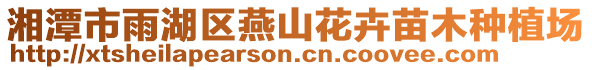 湘潭市雨湖区燕山花卉苗木种植场
http://xtsheilapearson.cn.coovee.com